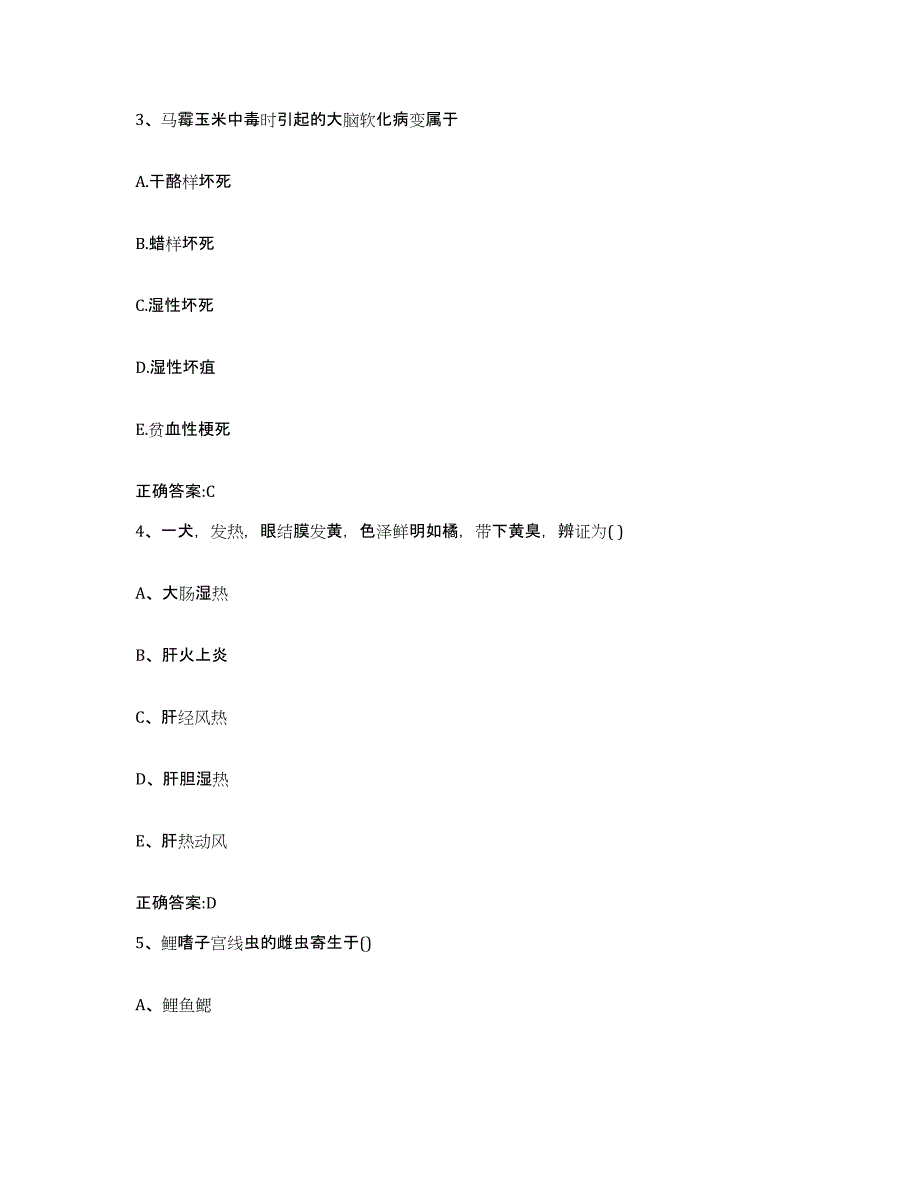 3、马霉玉米中毒时引起的大脑软化病变属于

A.干酪样坏死

B.蜡样坏死

C.湿性坏死

D.湿性坏疽

E.贫血性梗死

正确答案:C

4、一犬，发热，眼结膜发黄，色泽鲜明如橘，带下黄臭，辨证为( )

A、大肠湿热

B、肝火上炎

C、肝经风热

D、肝胆湿热

E、肝热动风

正确答案:D

5、鲤嗜子宫线虫的雌虫寄生于()

A、鲤鱼鳃